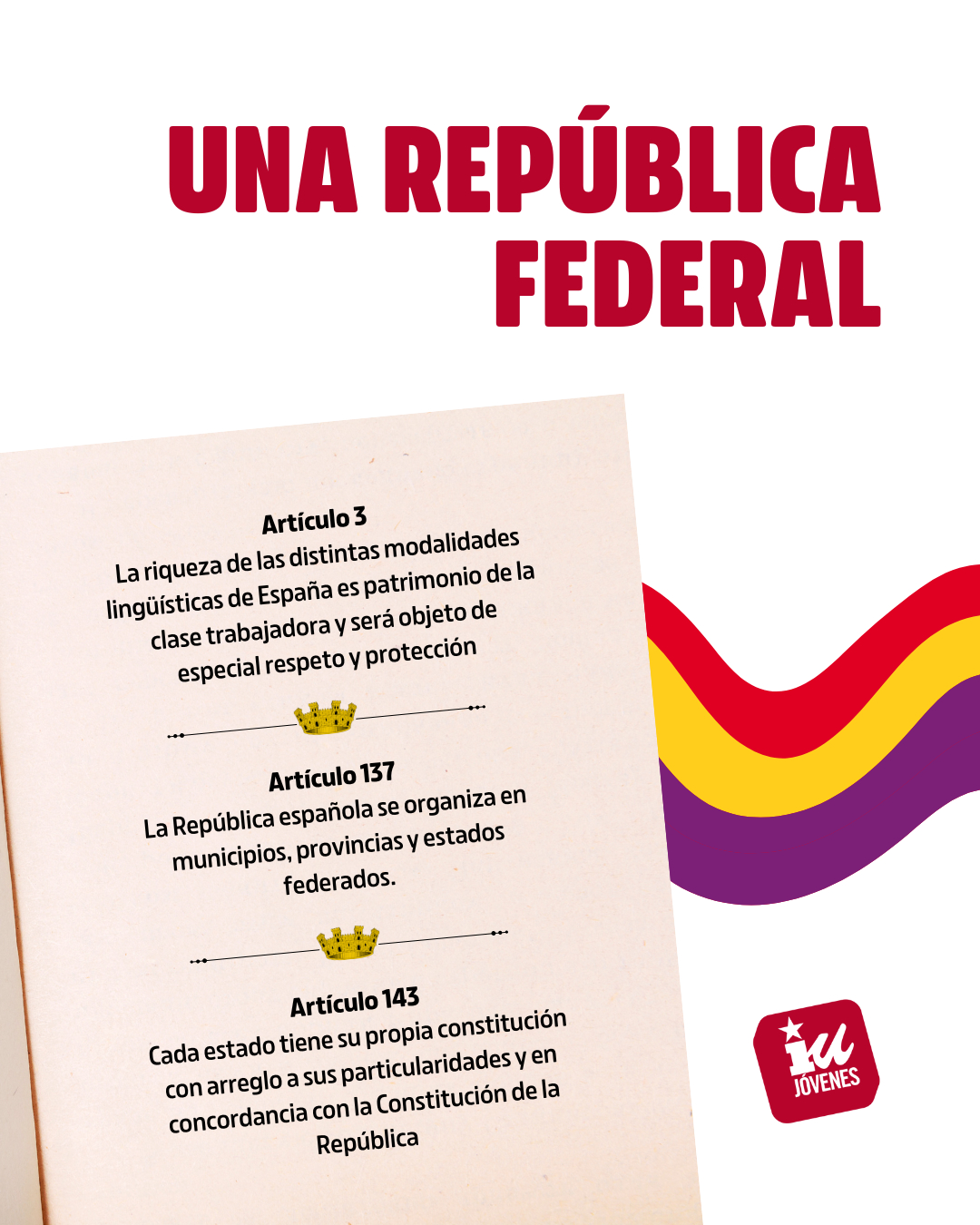 UNA REPÚBLICA FEDERAL

Artículo 3

La riqueza de las distintas modalidades lingüísticas de España es patrimonio de la clase trabajadora y será objeto de especial respeto y protección

Artículo 137

La República española se organiza en municipios, provincias y estados federados.

Artículo 143

Cada estado tiene su propia constitución con arreglo a sus particularidades y en concordancia con la Constitución de la República

iu
JÓVENES